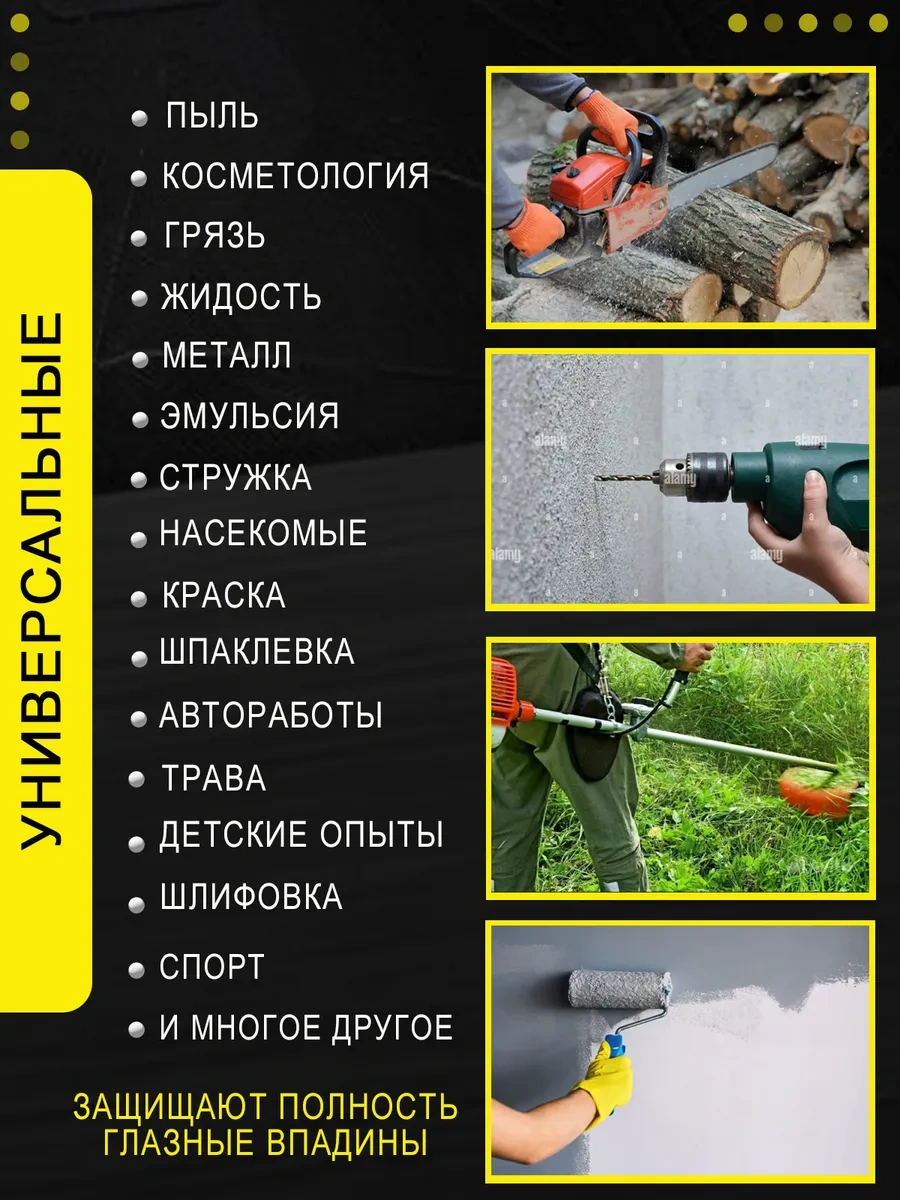 УНИВЕРСАЛЬНЫЕ

• ПЫЛЬ
• КОСМЕТОЛОГИЯ
• ГРЯЗЬ
• ЖИДОСТЬ
• МЕТАЛЛ
• ЭМУЛЬСИЯ
• СТРУЖКА
• НАСЕКОМЫЕ
• КРАСКА
• ШПАКЛЕВКА
• АВТОРАБОТЫ
• ТРАВА
• ДЕТСКИЕ ОПЫТЫ
• ШЛИФОВКА
• СПОРТ
• И МНОГОЕ ДРУГОЕ

ЗАЩИЩАЮТ ПОЛНОСТЬ ГЛАЗНЫЕ ВПАДИНЫ

alamy